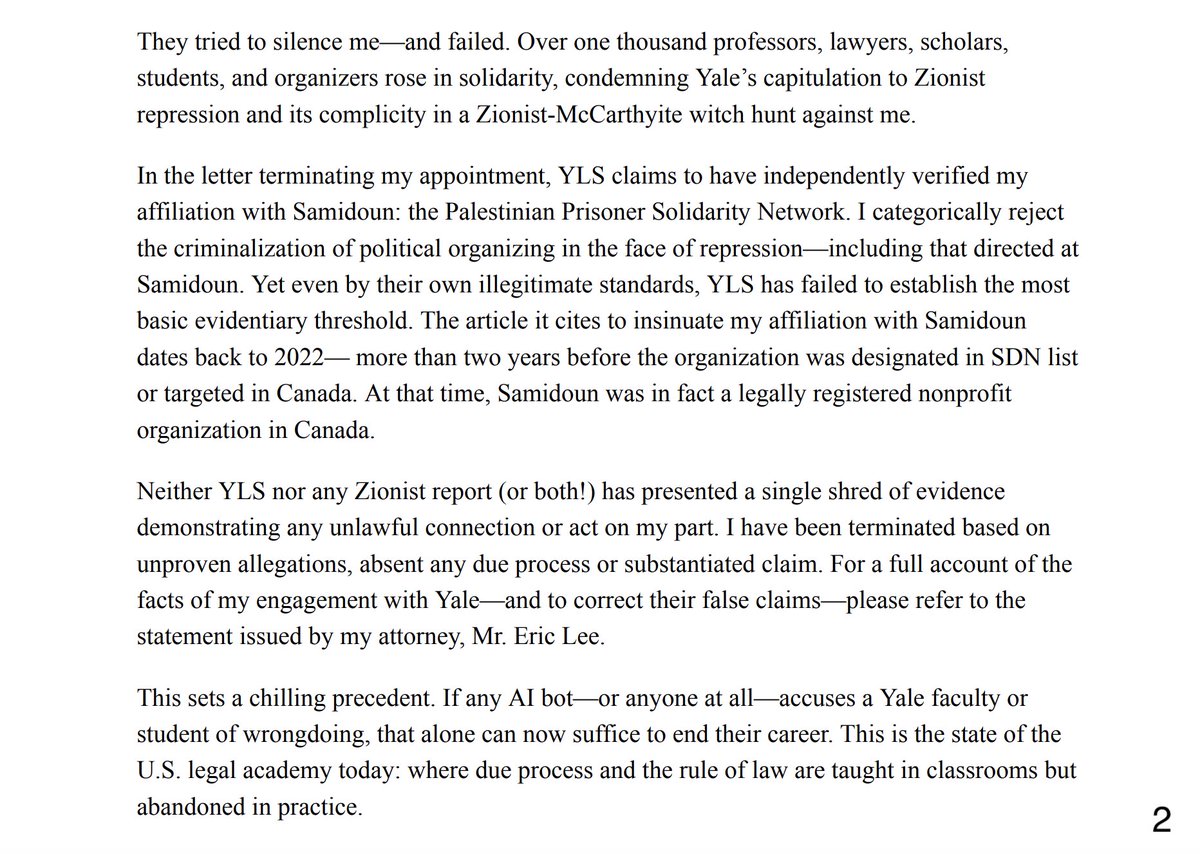 They tried to silence me—and failed. Over one thousand professors, lawyers, scholars, students, and organizers rose in solidarity, condemning Yale's capitulation to Zionist repression and its complicity in a Zionist-McCarthyite witch hunt against me.

In the letter terminating my appointment, YLS claims to have independently verified my affiliation with Samidoun: the Palestinian Prisoner Solidarity Network. I categorically reject the criminalization of political organizing in the face of repression—including that directed at Samidoun. Yet even by their own illegitimate standards, YLS has failed to establish the most basic evidentiary threshold. The article it cites to insinuate my affiliation with Samidoun dates back to 2022— more than two years before the organization was designated in SDN list or targeted in Canada. At that time, Samidoun was in fact a legally registered nonprofit organization in Canada.

Neither YLS nor any Zionist report (or both!) has presented a single shred of evidence demonstrating any unlawful connection or act on my part. I have been terminated based on unproven allegations, absent any due process or substantiated claim. For a full account of the facts of my engagement with Yale—and to correct their false claims—please refer to the statement issued by my attorney, Mr. Eric Lee.

This sets a chilling precedent. If any AI bot—or anyone at all—accuses a Yale faculty or student of wrongdoing, that alone can now suffice to end their career. This is the state of the U.S. legal academy today: where due process and the rule of law are taught in classrooms but abandoned in practice.

2